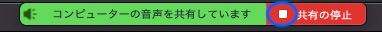 コンピューターの音声を共有しています 共有の停止